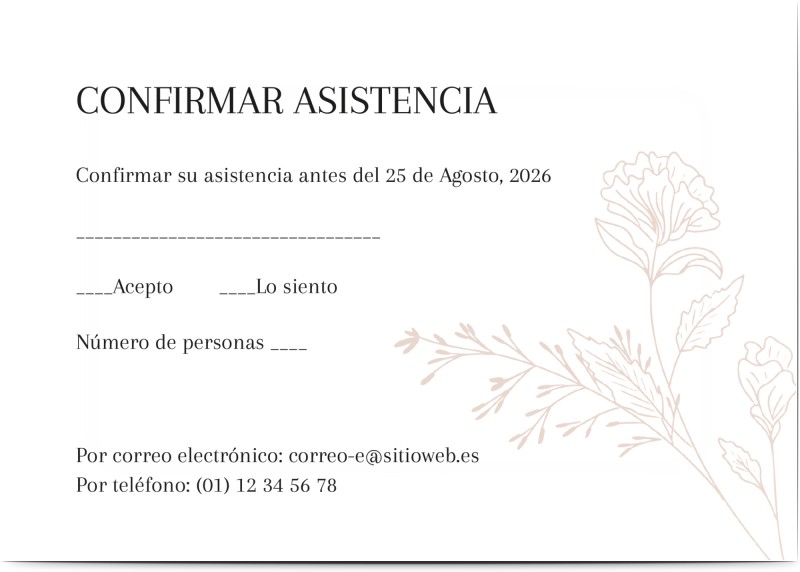 CONFIRMAR ASISTENCIA

Confirmar su asistencia antes del 25 de Agosto, 2026

________________________________

____Acepto ____Lo siento

Número de personas ____

Por correo electrónico: correo-e@sitioweb.es
Por teléfono: (01) 12 34 56 78